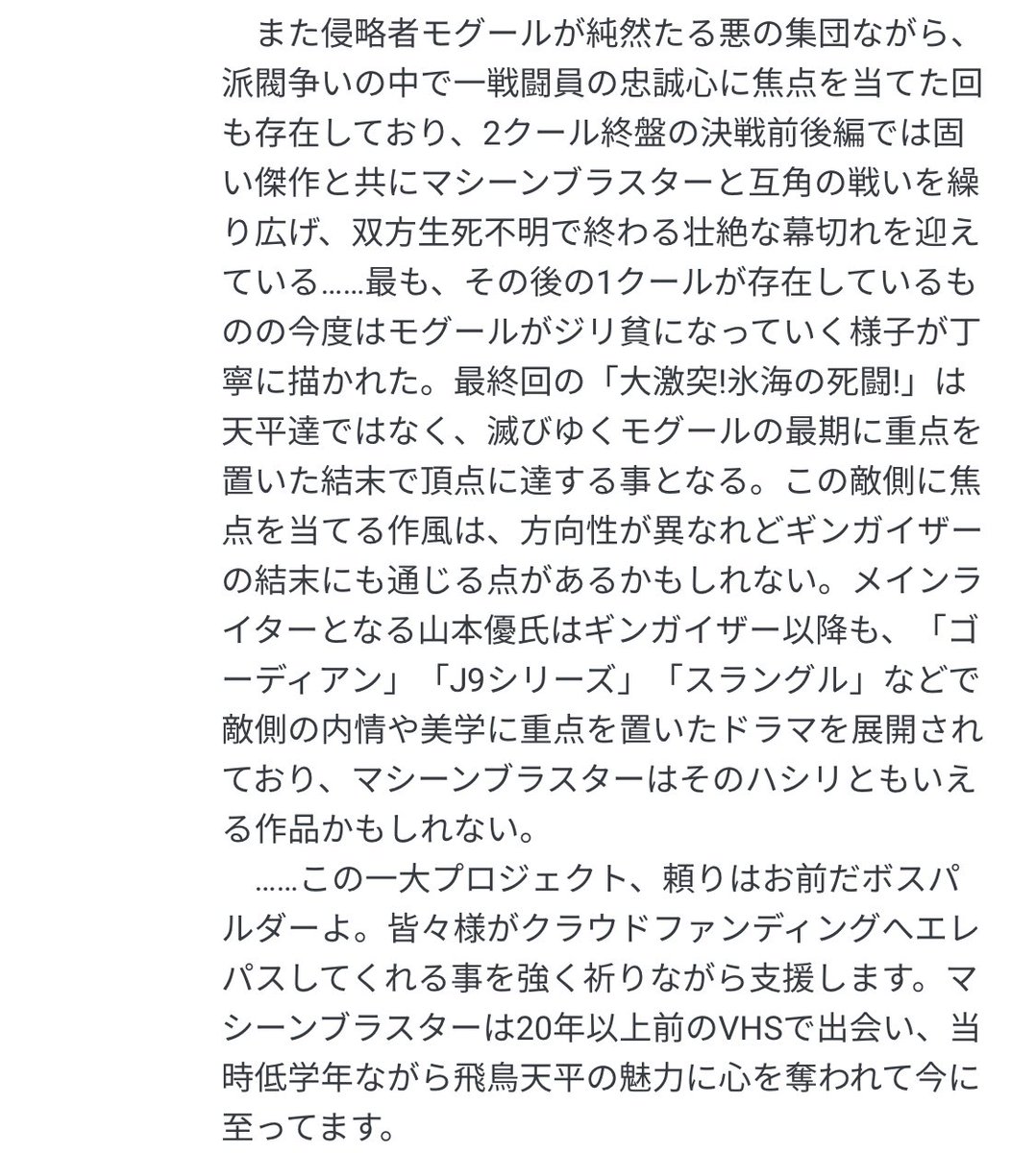 また侵略者モグールが純然たる悪の集団ながら、派閥争いの中で一戦闘員の忠誠心に焦点を当てた回も存在しており、2クール終盤の決戦前後編では固い傑作と共にマシーンブラスターと互角の戦いを繰り広げ、双方生死不明で終わる壮絶な幕切れを迎えている……最も、その後の1クールが存在しているものの今度はモグールがジリ貧になっていく様子が丁寧に描かれた。最終回の「大激突!氷海の死闘!」は天平達ではなく、滅びゆくモグールの最期に重点を置いた結末で頂点に達する事となる。この敵側に焦点を当てる作風は、方向性が異なれどギンガイザーの結末にも通じる点があるかもしれない。メインライターとなる山本優氏はギンガイザー以降も、「ゴーディアン」「J9シリーズ」「スラングル」などで敵側の内情や美学に重点を置いたドラマを展開されており、マシーンブラスターはそのハシリともいえる作品かもしれない。

……この一大プロジェクト、頼りはお前だボスパルダーよ。皆々様がクラウドファンディングへエレパスしてくれる事を強く祈りながら支援します。マシーンブラスターは20年以上前のVHSで出会い、当時低学年ながら飛鳥天平の魅力に心を奪われて今に至ってます。